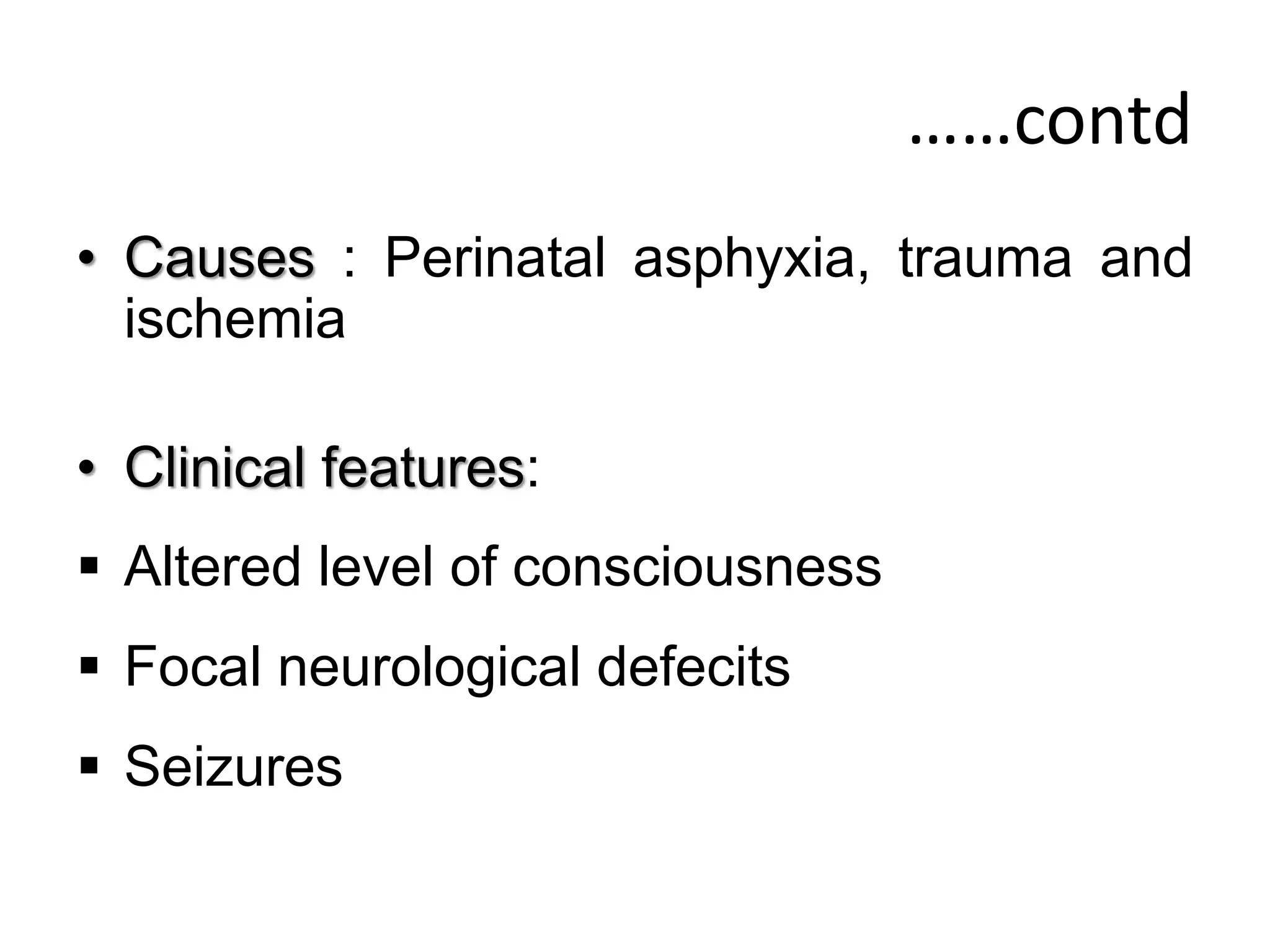 ……contd

• Causes : Perinatal asphyxia, trauma and ischemia

• Clinical features:

▪ Altered level of consciousness

▪ Focal neurological defecits

▪ Seizures